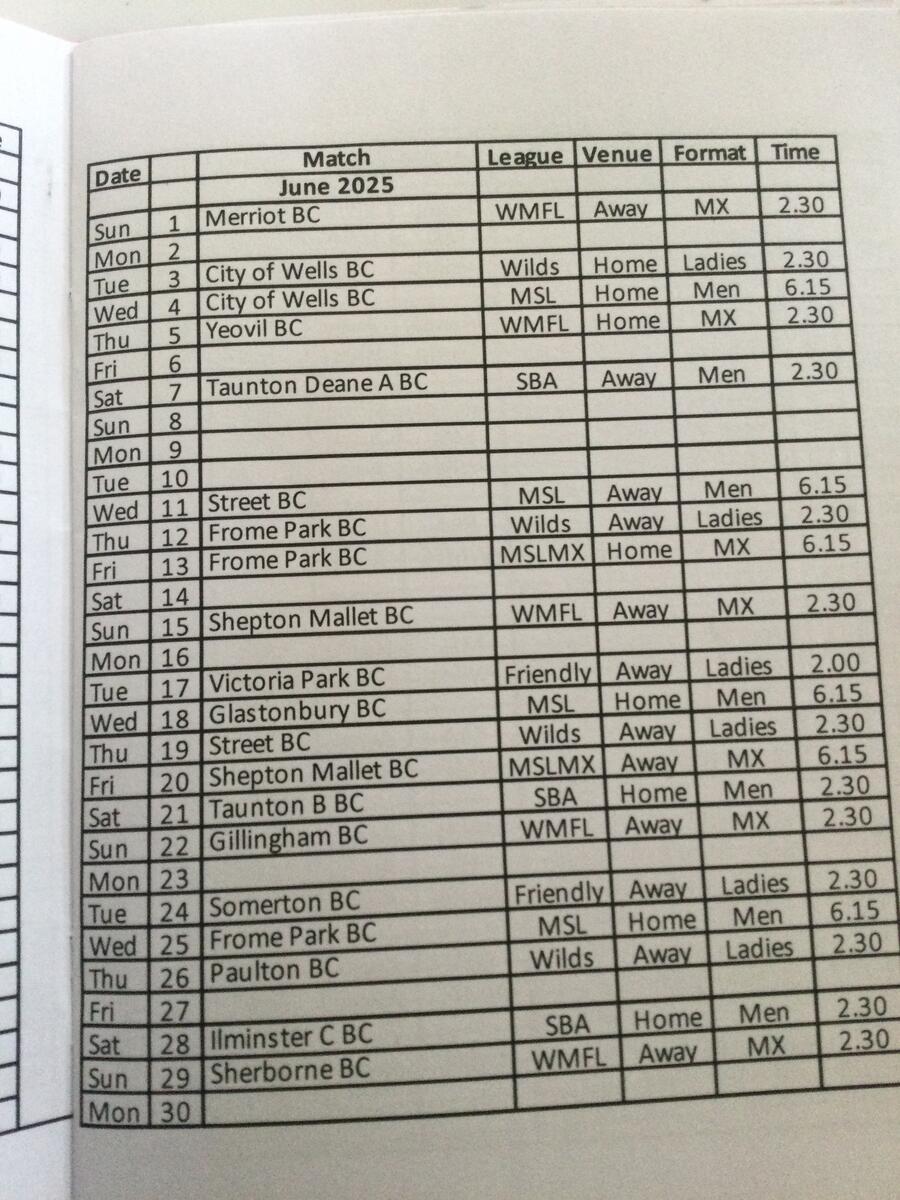 | Date | | Match | League | Venue | Format | Time |
|---|---|---|---|---|---|---|
| | | June 2025 | | | | |
| Sun | 1 | Merriot BC | WMFL | Away | MX | 2.30 |
| Mon | 2 | | | | | |
| Tue | 3 | City of Wells BC | Wilds | Home | Ladies | 2.30 |
| Wed | 4 | City of Wells BC | MSL | Home | Men | 6.15 |
| Thu | 5 | Yeovil BC | WMFL | Home | MX | 2.30 |
| Fri | 6 | | | | | |
| Sat | 7 | Taunton Deane A BC | SBA | Away | Men | 2.30 |
| Sun | 8 | | | | | |
| Mon | 9 | | | | | |
| Tue | 10 | | | | | |
| Wed | 11 | Street BC | MSL | Away | Men | 6.15 |
| Thu | 12 | Frome Park BC | Wilds | Away | Ladies | 2.30 |
| Fri | 13 | Frome Park BC | MSLMX | Home | MX | 6.15 |
| Sat | 14 | | | | | |
| Sun | 15 | Shepton Mallet BC | WMFL | Away | MX | 2.30 |
| Mon | 16 | | | | | |
| Tue | 17 | Victoria Park BC | Friendly | Away | Ladies | 2.00 |
| Wed | 18 | Glastonbury BC | MSL | Home | Men | 6.15 |
| Thu | 19 | Street BC | Wilds | Away | Ladies | 2.30 |
| Fri | 20 | Shepton Mallet BC | MSLMX | Away | MX | 6.15 |
| Sat | 21 | Taunton B BC | SBA | Home | Men | 2.30 |
| Sun | 22 | Gillingham BC | WMFL | Away | MX | 2.30 |
| Mon | 23 | | | | | |
| Tue | 24 | Somerton BC | Friendly | Away | Ladies | 2.30 |
| Wed | 25 | Frome Park BC | MSL | Home | Men | 6.15 |
| Thu | 26 | Paulton BC | Wilds | Away | Ladies | 2.30 |
| Fri | 27 | | | | | |
| Sat | 28 | Ilminster C BC | SBA | Home | Men | 2.30 |
| Sun | 29 | Sherborne BC | WMFL | Away | MX | 2.30 |
| Mon | 30 | | | | | |